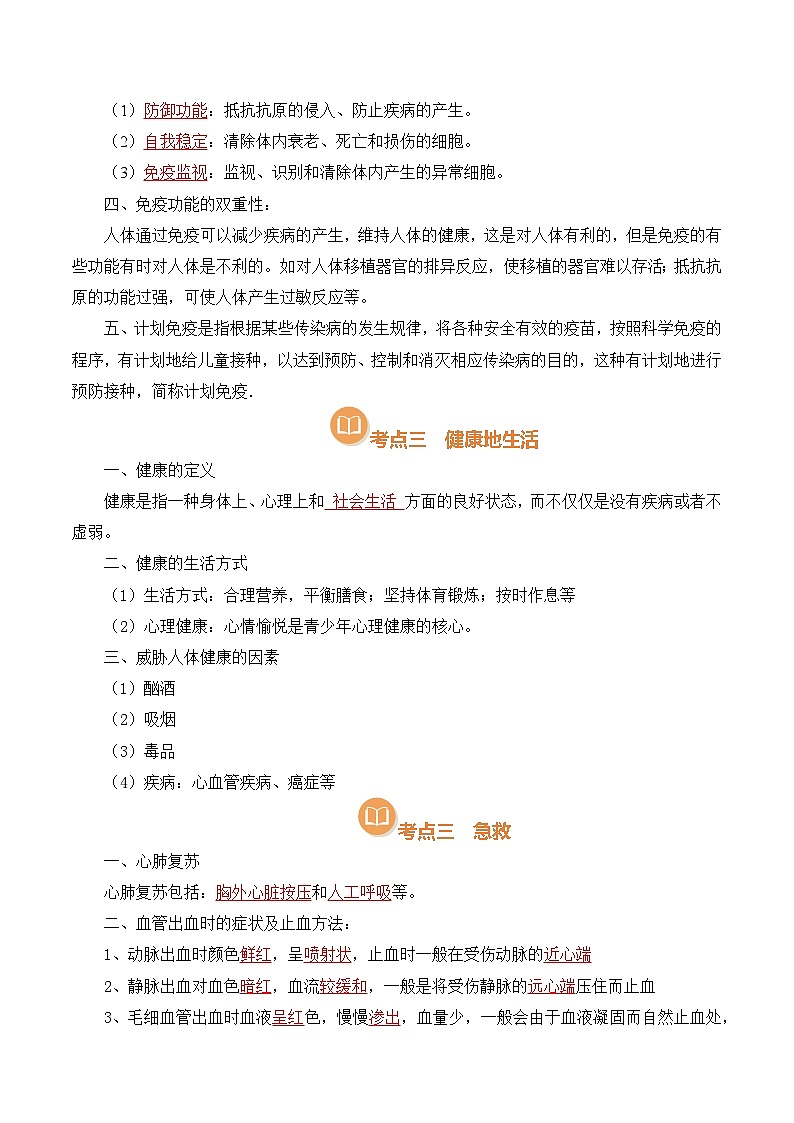 （1）防御功能：抵抗抗原的侵入、防止疾病的产生。
（2）自我稳定：清除体内衰老、死亡和损伤的细胞。
（3）免疫监视：监视、识别和清除体内产生的异常细胞。
四、免疫功能的双重性：
人体通过免疫可以减少疾病的产生，维持人体的健康，这是对人体有利的，但是免疫的有些功能有时对人体是不利的。如对人体移植器官的排异反应，使移植的器官难以存活；抵抗抗原的功能过强，可使人体产生过敏反应等。
五、计划免疫是指根据某些传染病的发生规律，将各种安全有效的疫苗，按照科学免疫的程序，有计划地给儿童接种，以达到预防、控制和消灭相应传染病的目的，这种有计划地进行预防接种，简称计划免疫.

考点三 健康地生活

一、健康的定义
健康是指一种身体上、心理上和 社会生活 方面的良好状态，而不仅仅是没有疾病或者不虚弱。
二、健康的生活方式
（1）生活方式：合理营养，平衡膳食；坚持体育锻炼；按时作息等
（2）心理健康：心情愉悦是青少年心理健康的核心。
三、威胁人体健康的因素
（1）酗酒
（2）吸烟
（3）毒品
（4）疾病：心血管疾病、癌症等

考点三 急救

一、心肺复苏
心肺复苏包括：胸外心脏按压和人工呼吸等。
二、血管出血时的症状及止血方法：
1、动脉出血时颜色鲜红，呈喷射状，止血时一般在受伤动脉的近心端
2、静脉出血对血色暗红，血流较缓和，一般是将受伤静脉的远心端压住而止血
3、毛细血管出血时血液呈红色，慢慢渗出，血量少，一般会由于血液凝固而自然止血处，